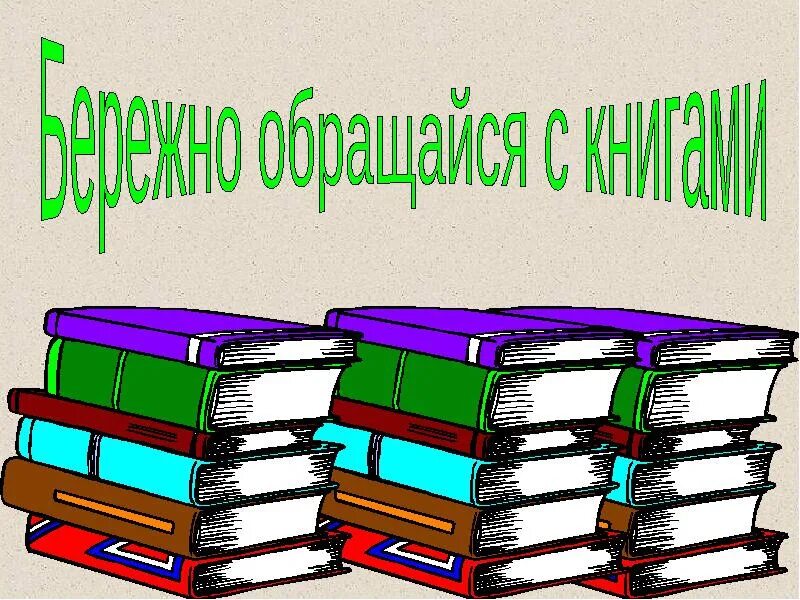 Бережно обращайся с книгами